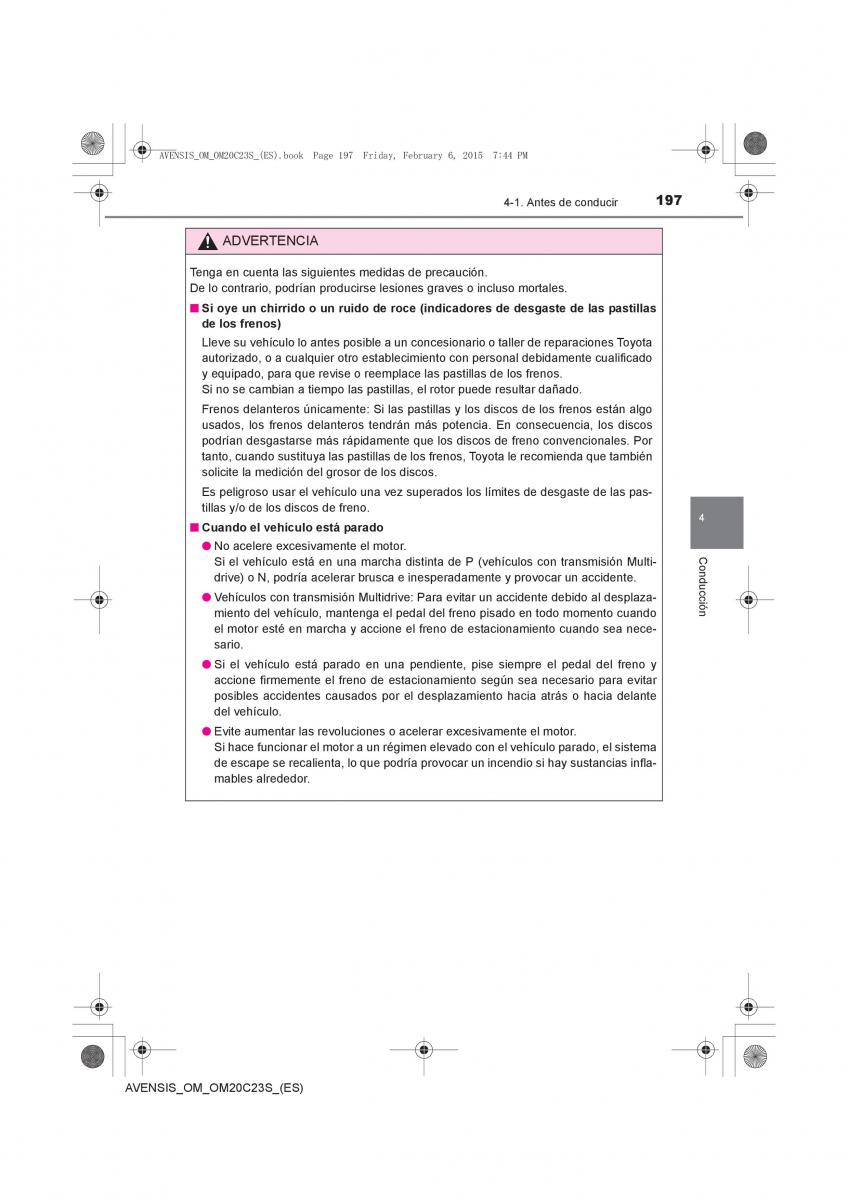 AVENSIS_OM_OM20C23S_(ES).book Page 197 Friday, February 6, 2015 7:44 PM

4-1. Antes de conducir 197

ADVERTENCIA

Tenga en cuenta las siguientes medidas de precaución.
De lo contrario, podrían producirse lesiones graves o incluso mortales.

■ Si oye un chirrido o un ruido de roce (indicadores de desgaste de las pastillas de los frenos)

Lleve su vehículo lo antes posible a un concesionario o taller de reparaciones Toyota autorizado, o a cualquier otro establecimiento con personal debidamente cualificado y equipado, para que revise o reemplace las pastillas de los frenos.
Si no se cambian a tiempo las pastillas, el rotor puede resultar dañado.

Frenos delanteros únicamente: Si las pastillas y los discos de los frenos están algo usados, los frenos delanteros tendrán más potencia. En consecuencia, los discos podrían desgastarse más rápidamente que los discos de freno convencionales. Por tanto, cuando sustituya las pastillas de los frenos, Toyota le recomienda que también solicite la medición del grosor de los discos.

Es peligroso usar el vehículo una vez superados los límites de desgaste de las pastillas y/o de los discos de freno.

■ Cuando el vehículo está parado

● No acelere excesivamente el motor.
Si el vehículo está en una marcha distinta de P (vehículos con transmisión Multidrive) o N, podría acelerar brusca e inesperadamente y provocar un accidente.

● Vehículos con transmisión Multidrive: Para evitar un accidente debido al desplazamiento del vehículo, mantenga el pedal del freno pisado en todo momento cuando el motor esté en marcha y accione el freno de estacionamiento cuando sea necesario.

● Si el vehículo está parado en una pendiente, pise siempre el pedal del freno y accione firmemente el freno de estacionamiento según sea necesario para evitar posibles accidentes causados por el desplazamiento hacia atrás o hacia delante del vehículo.

● Evite aumentar las revoluciones o acelerar excesivamente el motor.
Si hace funcionar el motor a un régimen elevado con el vehículo parado, el sistema de escape se recalienta, lo que podría provocar un incendio si hay sustancias inflamables alrededor.

4

Conducción

AVENSIS_OM_OM20C23S_(ES)